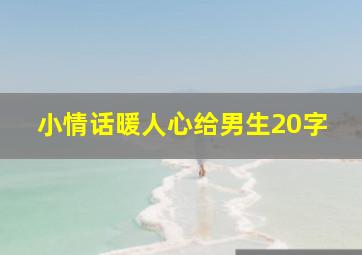 小情话暖人心给男生20字